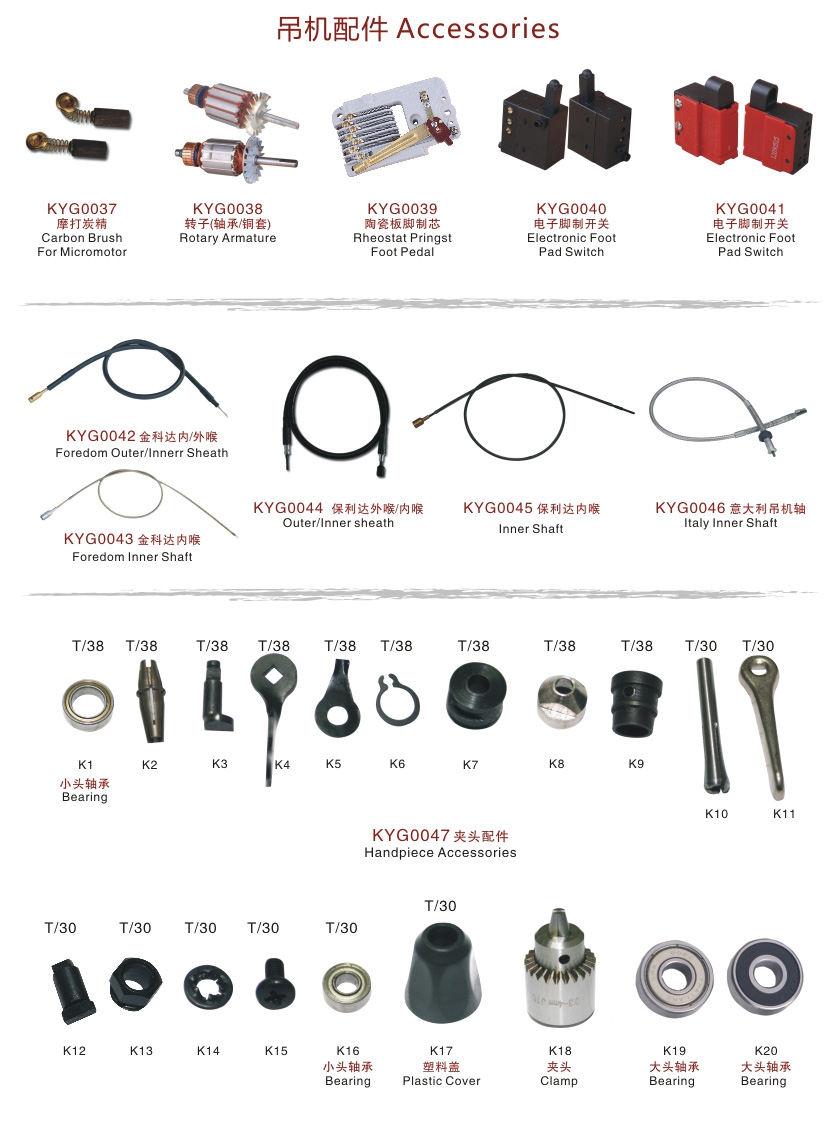 吊机配件 Accessories

KYG0037
摩打炭精
Carbon Brush
For Micromotor

KYG0038
转子(轴承/铜套)
Rotary Armature

KYG0039
陶瓷板脚制芯
Rheostat Pringst
Foot Pedal

KYG0040
电子脚制开关
Electronic Foot
Pad Switch

KYG0041
电子脚制开关
Electronic Foot
Pad Switch

KYG0042 金科达内/外喉
Foredom Outer/Innerr Sheath

KYG0043 金科达内喉
Foredom Inner Shaft

KYG0044 保利达外喉/内喉
Outer/Inner sheath

KYG0045 保利达内喉
Inner Shaft

KYG0046 意大利吊机轴
Italy Inner Shaft

T/38
K1
小头轴承
Bearing

T/38
K2

T/38
K3

T/38
K4

T/38
K5

T/38
K6

T/38
K7

T/38
K8

T/38
K9

T/30
K10

T/30
K11

KYG0047 夹头配件
Handpiece Accessories

T/30
K12

T/30
K13

T/30
K14

T/30
K15

T/30
K16
小头轴承
Bearing

T/30
K17
塑料盖
Plastic Cover

K18
夹头
Clamp

K19
大头轴承
Bearing

K20
大头轴承
Bearing